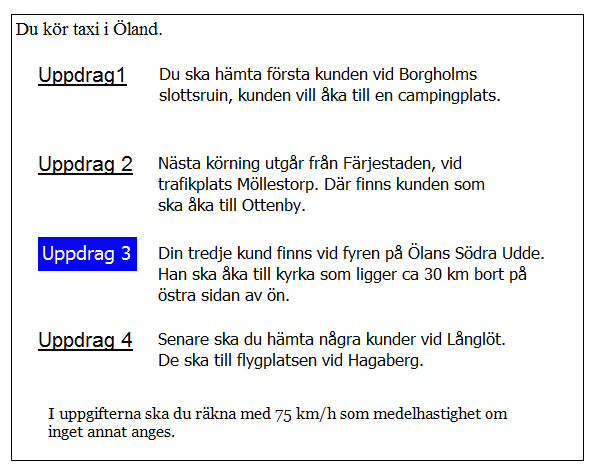 Du kör taxi i Öland.

Uppdrag1

Du ska hämta första kunden vid Borgholms slottsruin, kunden vill åka till en campingplats.

Uppdrag 2

Nästa körning utgår från Färjestaden, vid trafikplats Möllestorp. Där finns kunden som ska åka till Ottenby.

Uppdrag 3

Din tredje kund finns vid fyren på Ölans Södra Udde. Han ska åka till kyrka som ligger ca 30 km bort på östra sidan av ön.

Uppdrag 4

Senare ska du hämta några kunder vid Långlöt. De ska till flygplatsen vid Hagaberg.

I uppgifterna ska du räkna med 75 km/h som medelhastighet om inget annat anges.